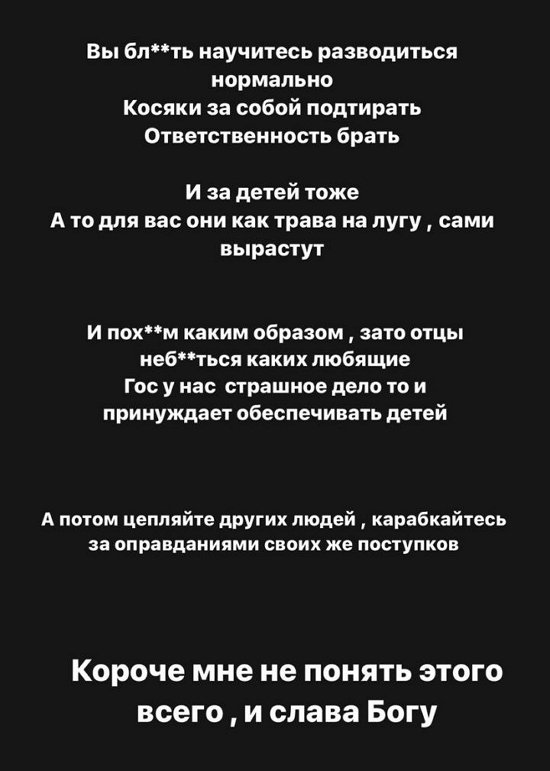 Вы бл**ть научитесь разводиться нормально
Косяки за собой подтирать
Ответственность брать

И за детей тоже
А то для вас они как трава на лугу , сами вырастут

И пох**м каким образом , зато отцы неб**ться каких любящие
Гос у нас страшное дело то и принуждает обеспечивать детей

А потом цепляйте других людей , карабкайтесь за оправданиями своих же поступков

Короче мне не понять этого всего , и слава Богу